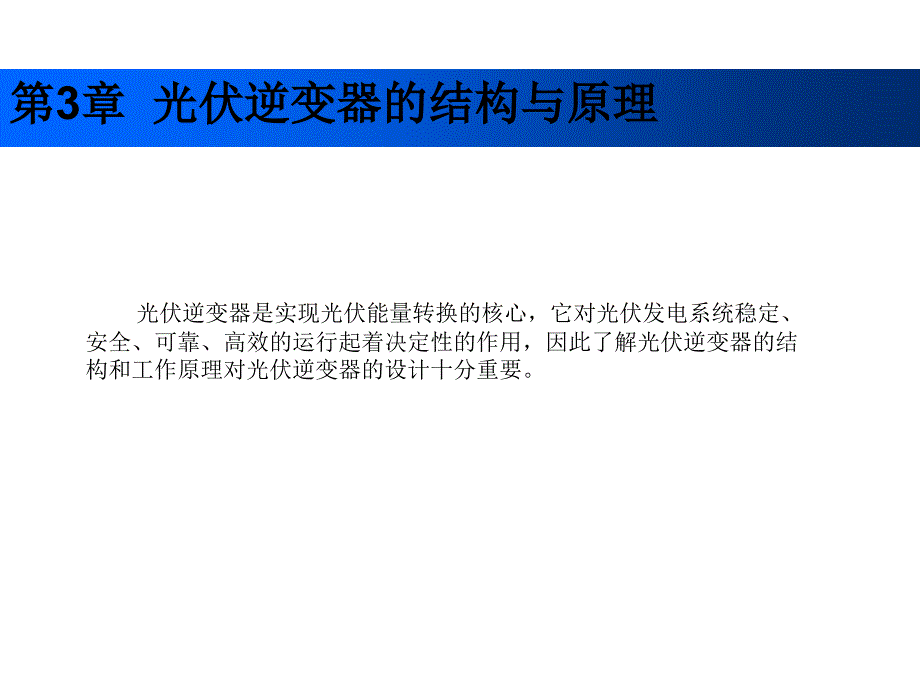 第3章 光伏逆变器的结构与原理

光伏逆变器是实现光伏能量转换的核心，它对光伏发电系统稳定、安全、可靠、高效的运行起着决定性的作用，因此了解光伏逆变器的结构和工作原理对光伏逆变器的设计十分重要。